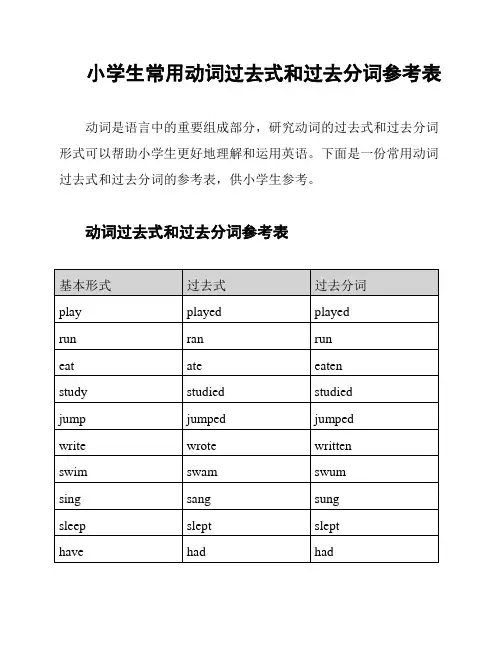 小学生常用动词过去式和过去分词参考表

动词是语言中的重要组成部分，研究动词的过去式和过去分词形式可以帮助小学生更好地理解和运用英语。下面是一份常用动词过去式和过去分词的参考表，供小学生参考。

动词过去式和过去分词参考表

| 基本形式 | 过去式 | 过去分词 |
|---|---|---|
| play | played | played |
| run | ran | run |
| eat | ate | eaten |
| study | studied | studied |
| jump | jumped | jumped |
| write | wrote | written |
| swim | swam | swum |
| sing | sang | sung |
| sleep | slept | slept |
| have | had | had |